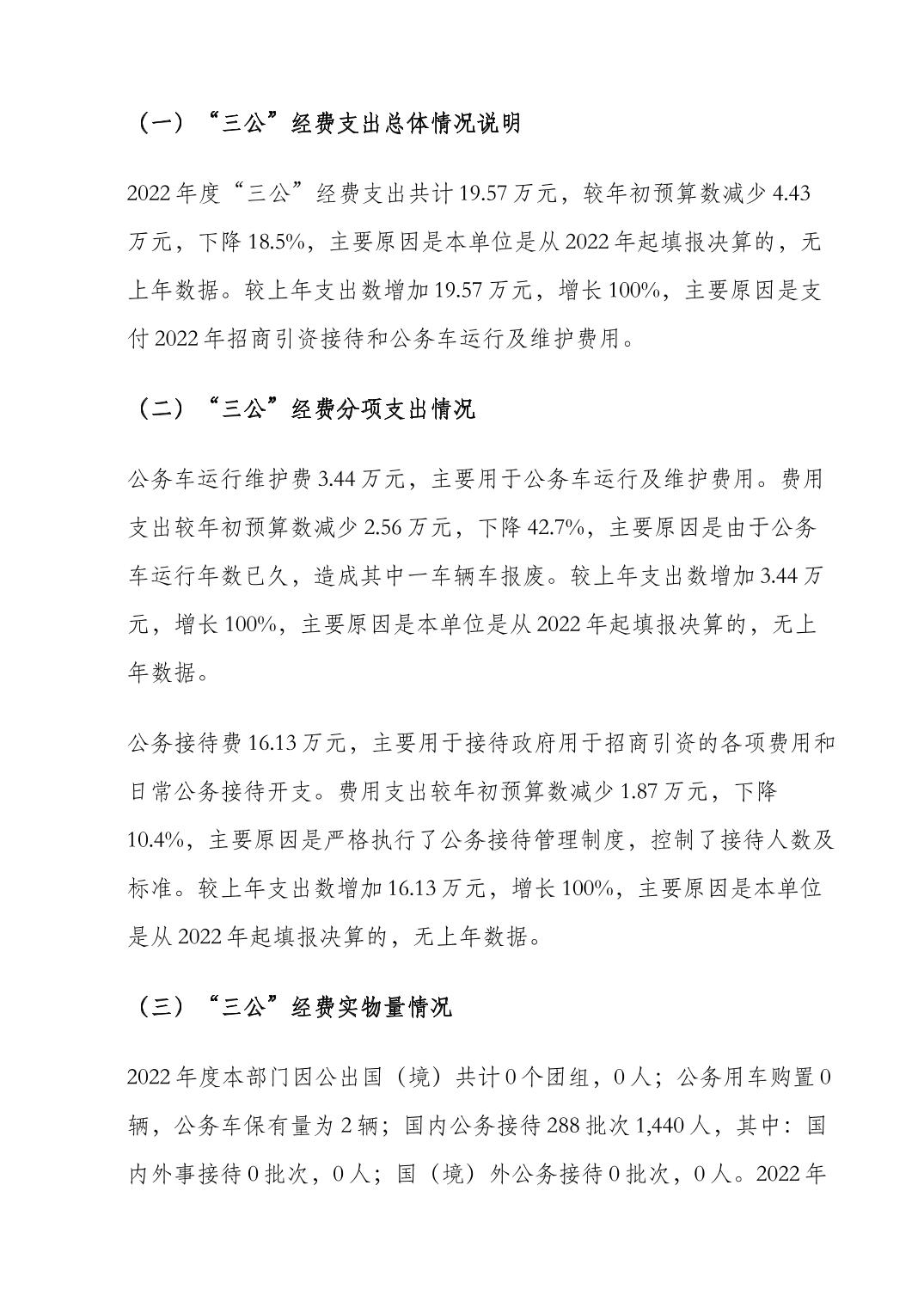 （一）“三公”经费支出总体情况说明

2022 年度“三公”经费支出共计 19.57 万元，较年初预算数减少 4.43 万元，下降 18.5%，主要原因是本单位是从 2022 年起填报决算的，无上年数据。较上年支出数增加 19.57 万元，增长 100%，主要原因是支付 2022 年招商引资接待和公务车运行及维护费用。

（二）“三公”经费分项支出情况

公务车运行维护费 3.44 万元，主要用于公务车运行及维护费用。费用支出较年初预算数减少 2.56 万元，下降 42.7%，主要原因是由于公务车运行年数已久，造成其中一车辆车报废。较上年支出数增加 3.44 万元，增长 100%，主要原因是本单位是从 2022 年起填报决算的，无上年数据。

公务接待费 16.13 万元，主要用于接待政府用于招商引资的各项费用和日常公务接待开支。费用支出较年初预算数减少 1.87 万元，下降 10.4%，主要原因是严格执行了公务接待管理制度，控制了接待人数及标准。较上年支出数增加 16.13 万元，增长 100%，主要原因是本单位是从 2022 年起填报决算的，无上年数据。

（三）“三公”经费实物量情况

2022 年度本部门因公出国（境）共计 0 个团组，0 人；公务用车购置 0 辆，公务车保有量为 2 辆；国内公务接待 288 批次 1,440 人，其中：国内外事接待 0 批次，0 人；国（境）外公务接待 0 批次，0 人。2022 年